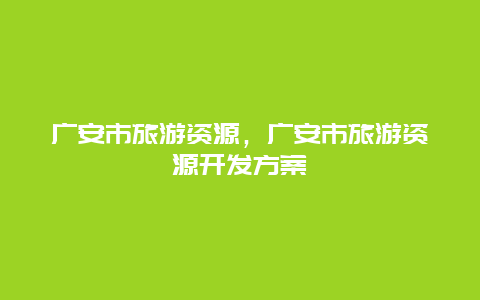 广安市旅游资源，广安市旅游资源开发方案